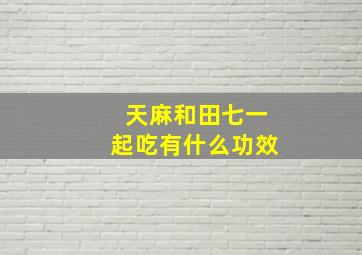 天麻和田七一起吃有什么功效